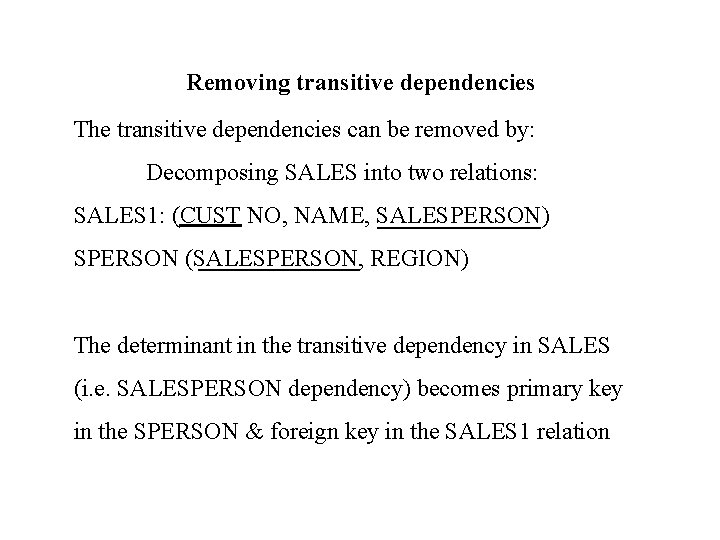 Removing transitive dependencies

The transitive dependencies can be removed by:

Decomposing SALES into two relations:

SALES1: (CUST NO, NAME, SALESPERSON)

SPERSON (SALESPERSON, REGION)

The determinant in the transitive dependency in SALES (i.e. SALESPERSON dependency) becomes primary key in the SPERSON & foreign key in the SALES1 relation